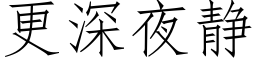 更深夜静